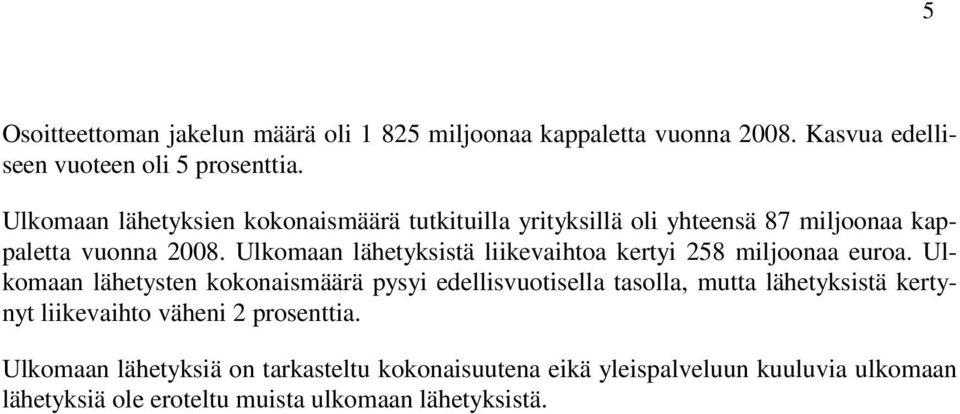 5

Osoitteettoman jakelun määrä oli 1 825 miljoonaa kappaletta vuonna 2008. Kasvua edelliseen vuoteen oli 5 prosenttia.

Ulkomaan lähetyksien kokonaismäärä tutkituilla yrityksillä oli yhteensä 87 miljoonaa kappaletta vuonna 2008. Ulkomaan lähetyksistä liikevaihtoa kertyi 258 miljoonaa euroa. Ulkomaan lähetysten kokonaismäärä pysyi edellisvuotisella tasolla, mutta lähetyksistä kertynyt liikevaihto väheni 2 prosenttia.

Ulkomaan lähetyksiä on tarkasteltu kokonaisuutena eikä yleispalveluun kuuluvia ulkomaan lähetyksiä ole eroteltu muista ulkomaan lähetyksistä.